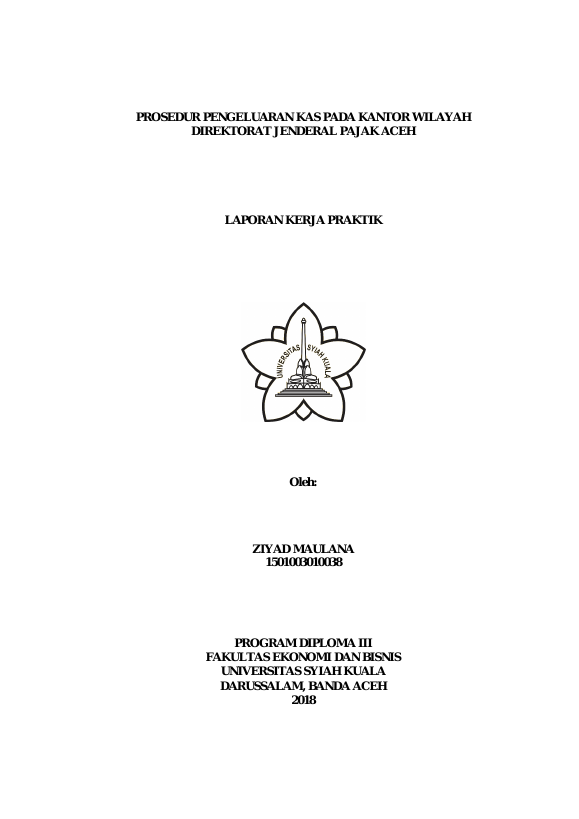 PROSEDUR PENGELUARAN KAS PADA KANTOR WILAYAH DIREKTORAT JENDERAL PAJAK ACEH

LAPORAN KERJA PRAKTIK

UNIVERSITAS SYIAH KUALA

Oleh:

ZIYAD MAULANA
1501003010038

PROGRAM DIPLOMA III
FAKULTAS EKONOMI DAN BISNIS
UNIVERSITAS SYIAH KUALA
DARUSSALAM, BANDA ACEH
2018